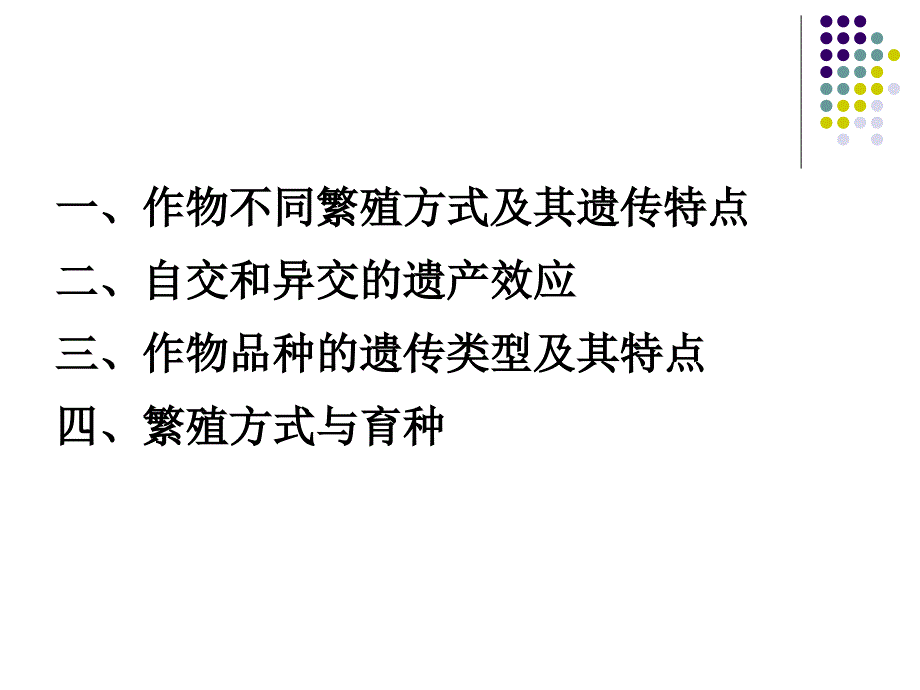 一、作物不同繁殖方式及其遗传特点

二、自交和异交的遗产效应

三、作物品种的遗传类型及其特点

四、繁殖方式与育种